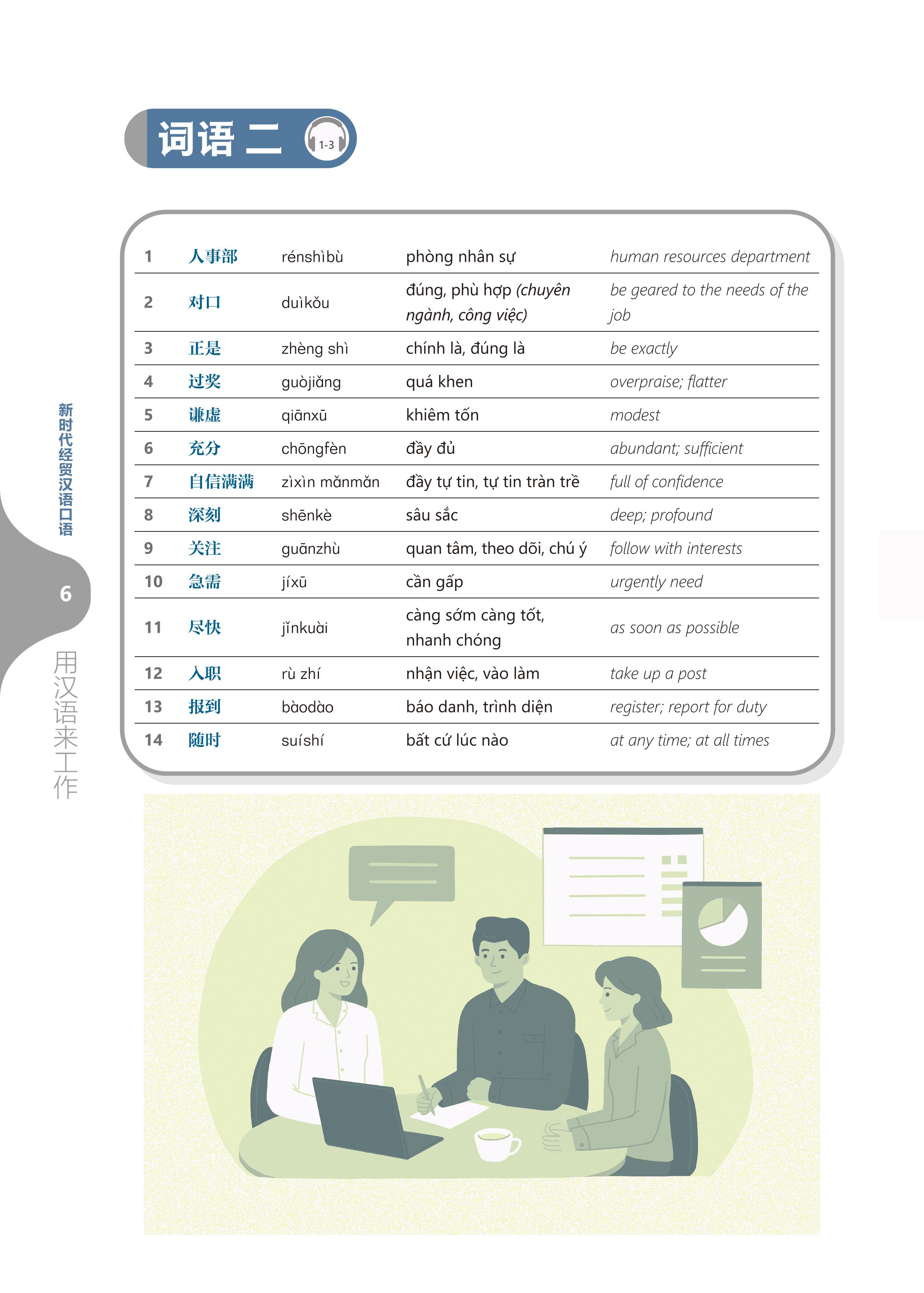 词语二 1-3

| 1 | 人事部 | rénshìbù | phòng nhân sự | human resources department |
|---|---|---|---|---|
| 2 | 对口 | duìkǒu | đúng, phù hợp (chuyên ngành, công việc) | be geared to the needs of the job |
| 3 | 正是 | zhèng shì | chính là, đúng là | be exactly |
| 4 | 过奖 | guòjiǎng | quá khen | overpraise; flatter |
| 5 | 谦虚 | qiānxū | khiêm tốn | modest |
| 6 | 充分 | chōngfèn | đầy đủ | abundant; sufficient |
| 7 | 自信满满 | zìxìn mǎnmǎn | đầy tự tin, tự tin tràn trề | full of confidence |
| 8 | 深刻 | shēnkè | sâu sắc | deep; profound |
| 9 | 关注 | guānzhù | quan tâm, theo dõi, chú ý | follow with interests |
| 10 | 急需 | jíxū | cần gấp | urgently need |
| 11 | 尽快 | jǐnkuài | càng sớm càng tốt, nhanh chóng | as soon as possible |
| 12 | 入职 | rù zhí | nhận việc, vào làm | take up a post |
| 13 | 报到 | bàodào | báo danh, trình diện | register; report for duty |
| 14 | 随时 | suíshí | bất cứ lúc nào | at any time; at all times |

新时代经贸汉语口语

6

用汉语来工作